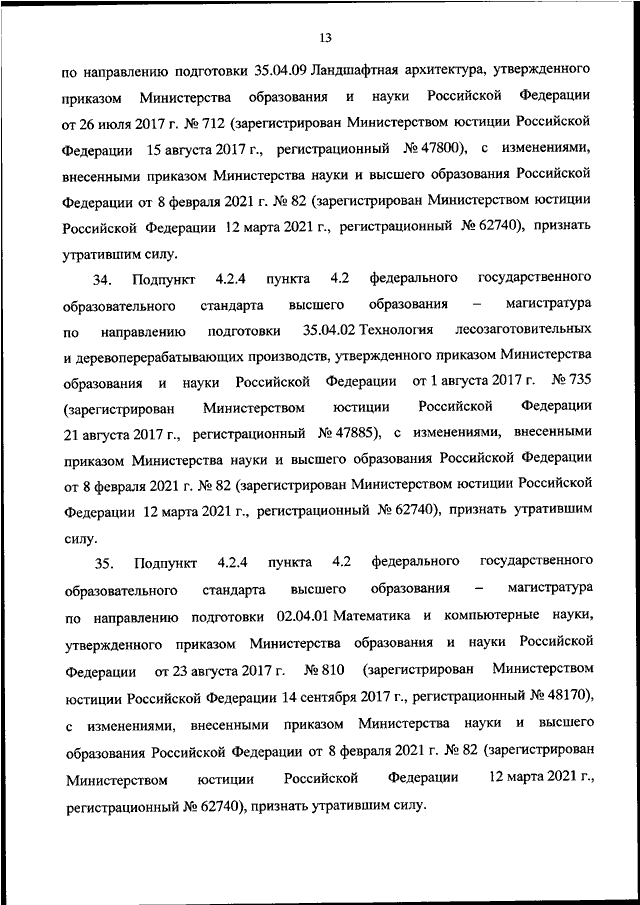 13

по направлению подготовки 35.04.09 Ландшафтная архитектура, утвержденного приказом Министерства образования и науки Российской Федерации от 26 июля 2017 г. № 712 (зарегистрирован Министерством юстиции Российской Федерации 15 августа 2017 г., регистрационный № 47800), с изменениями, внесенными приказом Министерства науки и высшего образования Российской Федерации от 8 февраля 2021 г. № 82 (зарегистрирован Министерством юстиции Российской Федерации 12 марта 2021 г., регистрационный № 62740), признать утратившим силу.

34. Подпункт 4.2.4 пункта 4.2 федерального государственного образовательного стандарта высшего образования – магистратура по направлению подготовки 35.04.02 Технология лесозаготовительных и деревоперерабатывающих производств, утвержденного приказом Министерства образования и науки Российской Федерации от 1 августа 2017 г. № 735 (зарегистрирован Министерством юстиции Российской Федерации 21 августа 2017 г., регистрационный № 47885), с изменениями, внесенными приказом Министерства науки и высшего образования Российской Федерации от 8 февраля 2021 г. № 82 (зарегистрирован Министерством юстиции Российской Федерации 12 марта 2021 г., регистрационный № 62740), признать утратившим силу.

35. Подпункт 4.2.4 пункта 4.2 федерального государственного образовательного стандарта высшего образования – магистратура по направлению подготовки 02.04.01 Математика и компьютерные науки, утвержденного приказом Министерства образования и науки Российской Федерации от 23 августа 2017 г. № 810 (зарегистрирован Министерством юстиции Российской Федерации 14 сентября 2017 г., регистрационный № 48170), с изменениями, внесенными приказом Министерства науки и высшего образования Российской Федерации от 8 февраля 2021 г. № 82 (зарегистрирован Министерством юстиции Российской Федерации 12 марта 2021 г., регистрационный № 62740), признать утратившим силу.